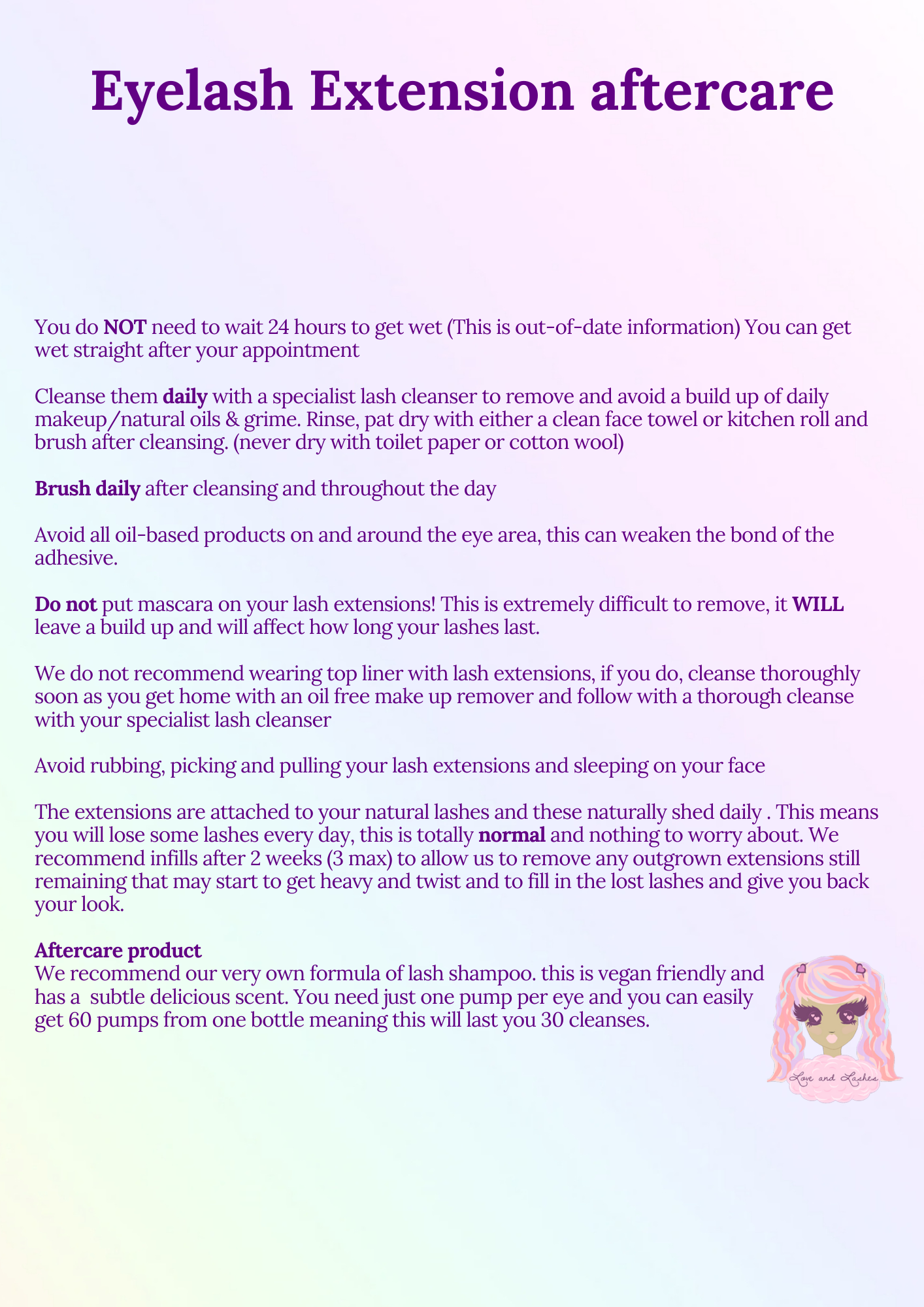 Eyelash Extension aftercare

You do NOT need to wait 24 hours to get wet (This is out-of-date information) You can get wet straight after your appointment

Cleanse them daily with a specialist lash cleanser to remove and avoid a build up of daily makeup/natural oils & grime. Rinse, pat dry with either a clean face towel or kitchen roll and brush after cleansing. (never dry with toilet paper or cotton wool)

Brush daily after cleansing and throughout the day

Avoid all oil-based products on and around the eye area, this can weaken the bond of the adhesive.

Do not put mascara on your lash extensions! This is extremely difficult to remove, it WILL leave a build up and will affect how long your lashes last.

We do not recommend wearing top liner with lash extensions, if you do, cleanse thoroughly soon as you get home with an oil free make up remover and follow with a thorough cleanse with your specialist lash cleanser

Avoid rubbing, picking and pulling your lash extensions and sleeping on your face

The extensions are attached to your natural lashes and these naturally shed daily . This means you will lose some lashes every day, this is totally normal and nothing to worry about. We recommend infills after 2 weeks (3 max) to allow us to remove any outgrown extensions still remaining that may start to get heavy and twist and to fill in the lost lashes and give you back your look.

Aftercare product
We recommend our very own formula of lash shampoo. this is vegan friendly and has a subtle delicious scent. You need just one pump per eye and you can easily get 60 pumps from one bottle meaning this will last you 30 cleanses.

Love and Lashes